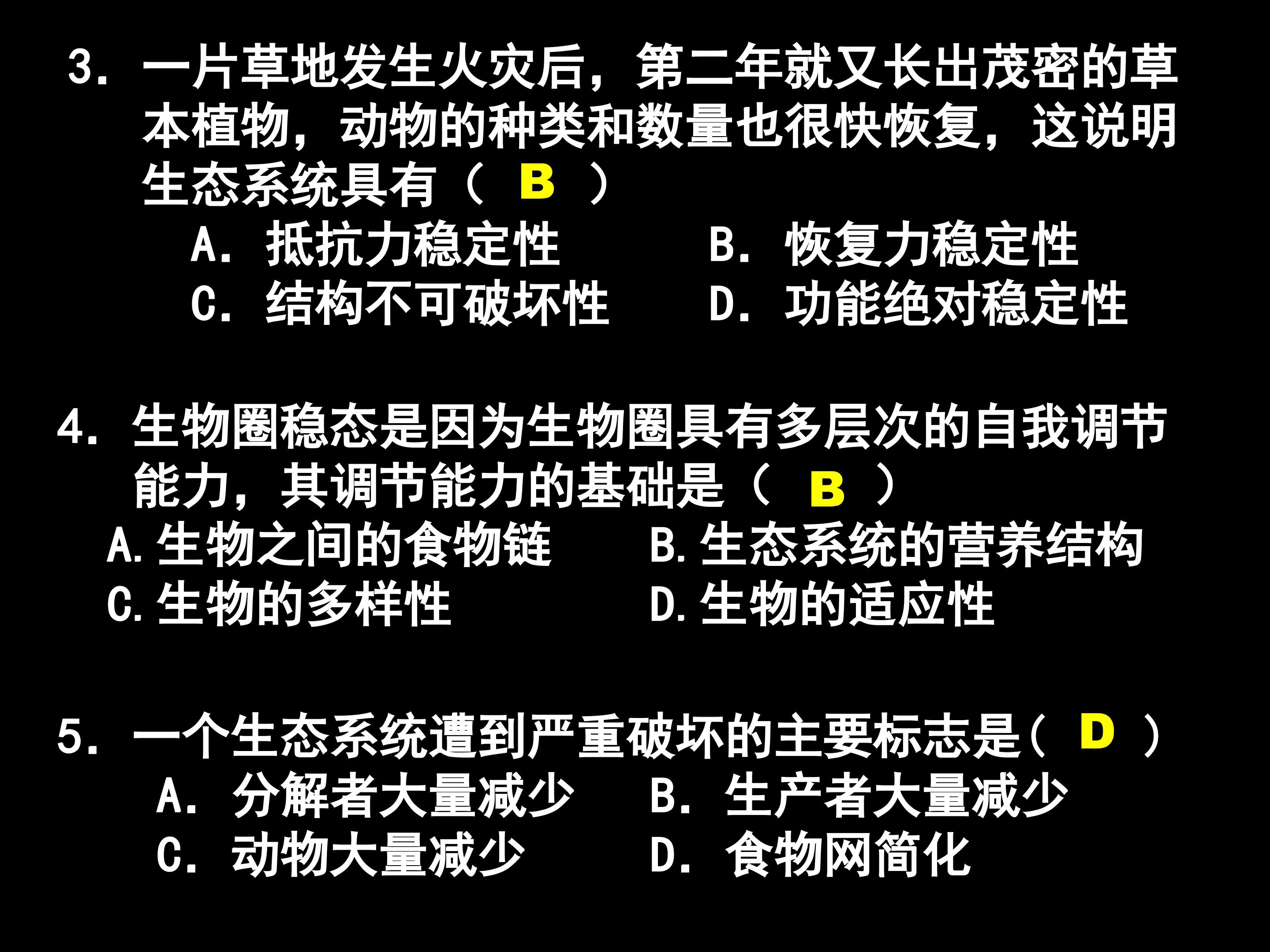 3.一片草地发生火灾后，第二年就又长出茂密的草本植物，动物的种类和数量也很快恢复，这说明生态系统具有（ B ）

A.抵抗力稳定性 B.恢复力稳定性
C.结构不可破坏性 D.功能绝对稳定性

4.生物圈稳态是因为生物圈具有多层次的自我调节能力，其调节能力的基础是（ B ）

A.生物之间的食物链 B.生态系统的营养结构
C.生物的多样性 D.生物的适应性

5.一个生态系统遭到严重破坏的主要标志是（ D ）

A.分解者大量减少 B.生产者大量减少
C.动物大量减少 D.食物网简化